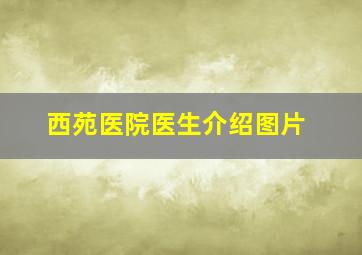 西苑医院医生介绍图片